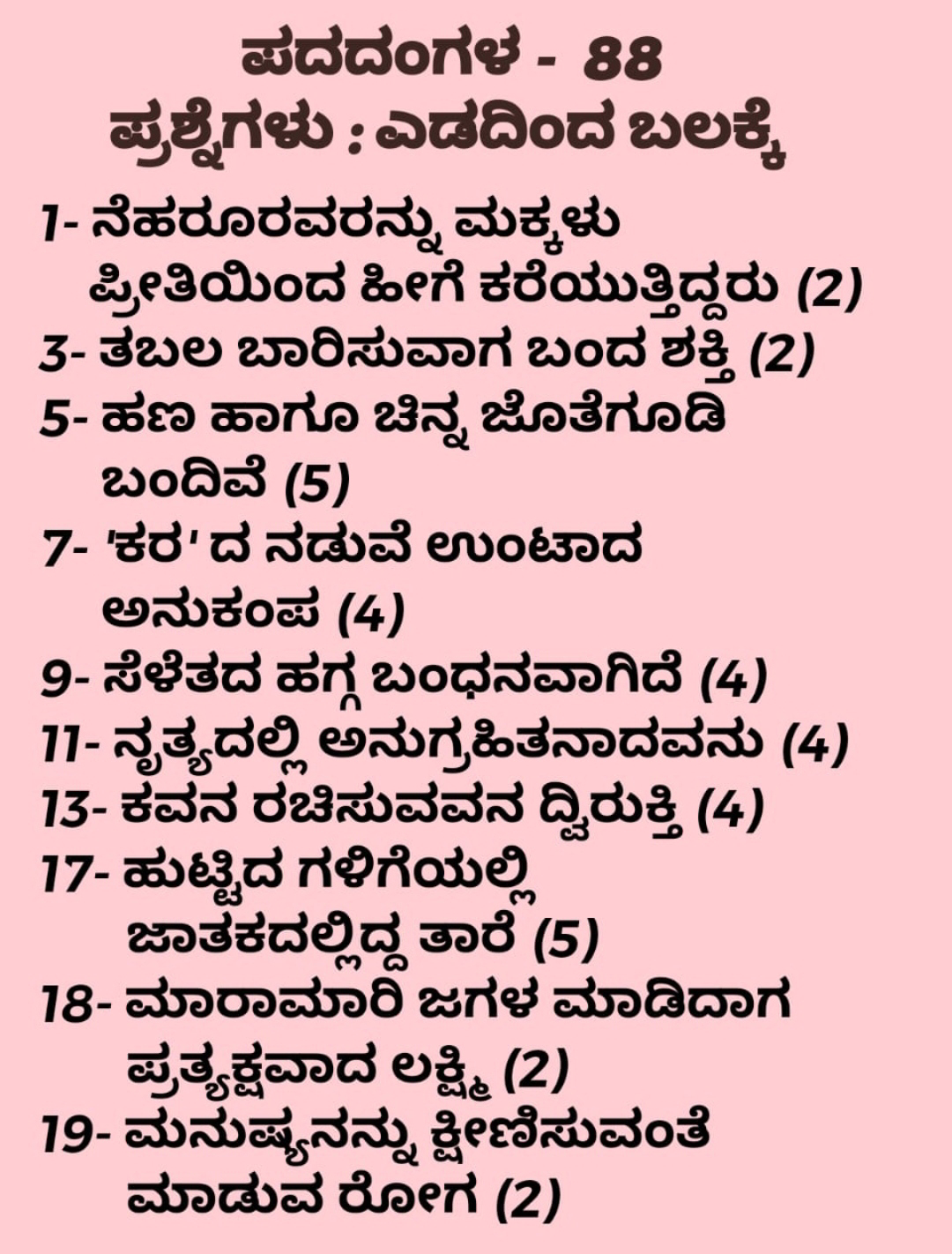 ಪದದಂಗಳ - 88
ಪ್ರಶ್ನೆಗಳು : ಎಡದಿಂದ ಬಲಕ್ಕೆ

1- ನೆಹರೂರವರನ್ನು ಮಕ್ಕಳು ಪ್ರೀತಿಯಿಂದ ಹೀಗೆ ಕರೆಯುತ್ತಿದ್ದರು (2)
3- ತಬಲ ಬಾರಿಸುವಾಗ ಬಂದ ಶಕ್ತಿ (2)
5- ಹಣ ಹಾಗೂ ಚಿನ್ನ ಜೊತೆಗೂಡಿ ಬಂದಿವೆ (5)
7- 'ಕರ' ದ ನಡುವೆ ಉಂಟಾದ ಅನುಕಂಪ (4)
9- ಸೆಳೆತದ ಹಗ್ಗ ಬಂಧನವಾಗಿದೆ (4)
11- ನೃತ್ಯದಲ್ಲಿ ಅನುಗ್ರಹಿತನಾದವನು (4)
13- ಕವನ ರಚಿಸುವವನ ದ್ವಿರುಕ್ತಿ (4)
17- ಹುಟ್ಟಿದ ಗಳಿಗೆಯಲ್ಲಿ ಜಾತಕದಲ್ಲಿದ್ದ ತಾರೆ (5)
18- ಮಾರಾಮಾರಿ ಜಗಳ ಮಾಡಿದಾಗ ಪ್ರತ್ಯಕ್ಷವಾದ ಲಕ್ಷ್ಮಿ (2)
19- ಮನುಷ್ಯನನ್ನು ಕ್ಷೀಣಿಸುವಂತೆ ಮಾಡುವ ರೋಗ (2)